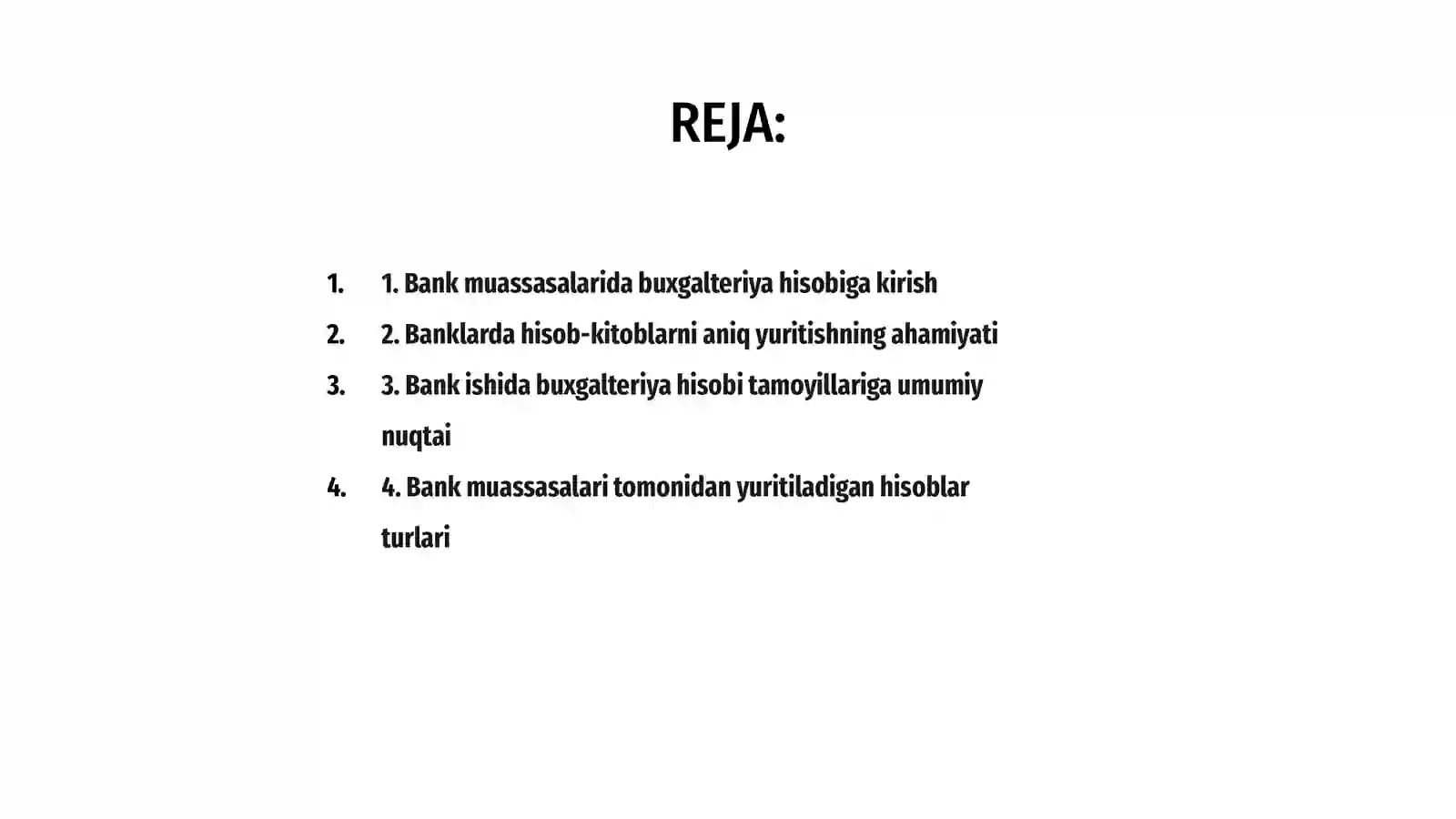 REJA:

1. 1. Bank muassasalarida buxgalteriya hisobiga kirish
2. 2. Banklarda hisob-kitoblarni aniq yuritishning ahamiyati
3. 3. Bank ishida buxgalteriya hisobi tamoyillariga umumiy nuqtai
4. 4. Bank muassasalari tomonidan yuritiladigan hisoblar turlari